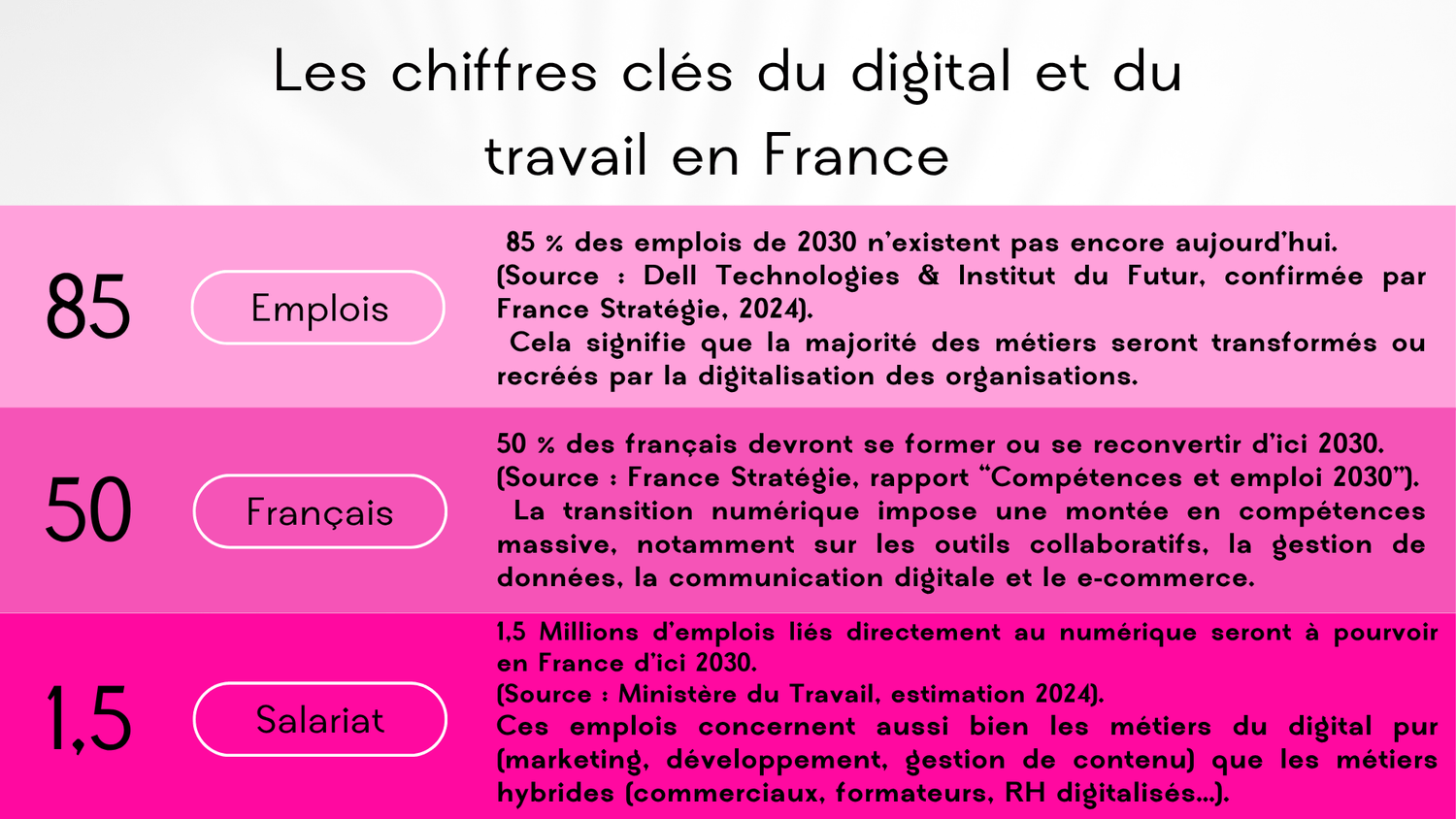 Les chiffres clés du digital et du travail en France

85

Emplois

85 % des emplois de 2030 n'existent pas encore aujourd'hui. (Source : Dell Technologies & Institut du Futur, confirmée par France Stratégie, 2024).

Cela signifie que la majorité des métiers seront transformés ou recréés par la digitalisation des organisations.

50

Français

50 % des français devront se former ou se reconvertir d'ici 2030. (Source : France Stratégie, rapport "Compétences et emploi 2030").

La transition numérique impose une montée en compétences massive, notamment sur les outils collaboratifs, la gestion de données, la communication digitale et le e-commerce.

1,5

Salariat

1,5 Millions d'emplois liés directement au numérique seront à pourvoir en France d'ici 2030.

(Source : Ministère du Travail, estimation 2024).

Ces emplois concernent aussi bien les métiers du digital pur (marketing, développement, gestion de contenu) que les métiers hybrides (commerciaux, formateurs, RH digitalisés...).